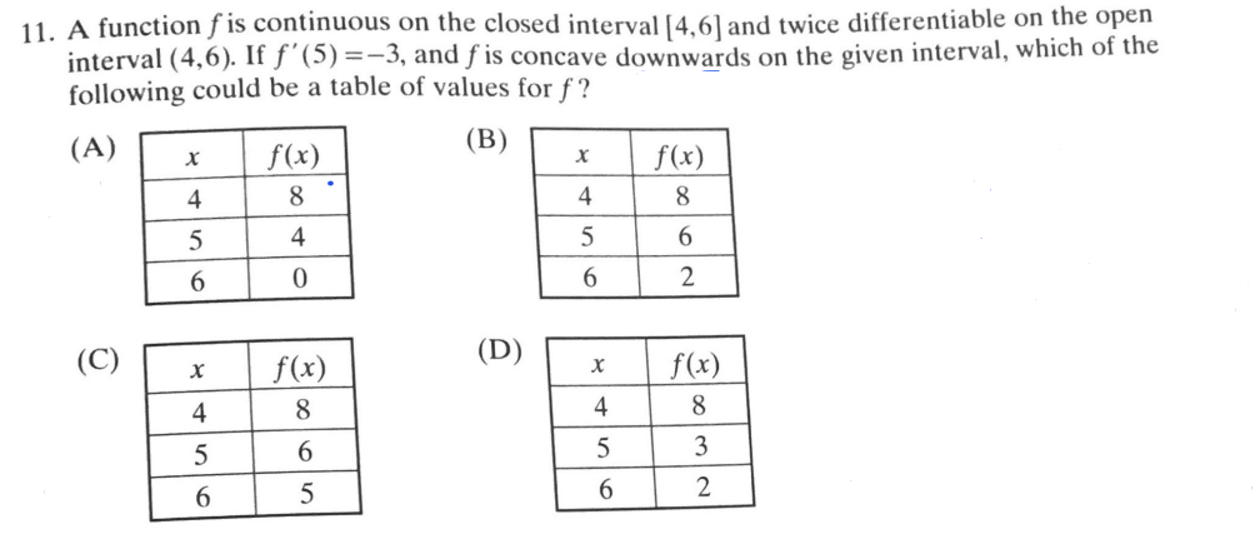 11. A function $f$ is continuous on the closed interval $[4,6]$ and twice differentiable on the open interval $(4,6)$. If $f'(5)=-3$, and $f$ is concave downwards on the given interval, which of the following could be a table of values for $f$?

(A)

| $x$ | $f(x)$ |
|---|---|
| 4 | 8 |
| 5 | 4 |
| 6 | 0 |

(B)

| $x$ | $f(x)$ |
|---|---|
| 4 | 8 |
| 5 | 6 |
| 6 | 2 |

(C)

| $x$ | $f(x)$ |
|---|---|
| 4 | 8 |
| 5 | 6 |
| 6 | 5 |

(D)

| $x$ | $f(x)$ |
|---|---|
| 4 | 8 |
| 5 | 3 |
| 6 | 2 |